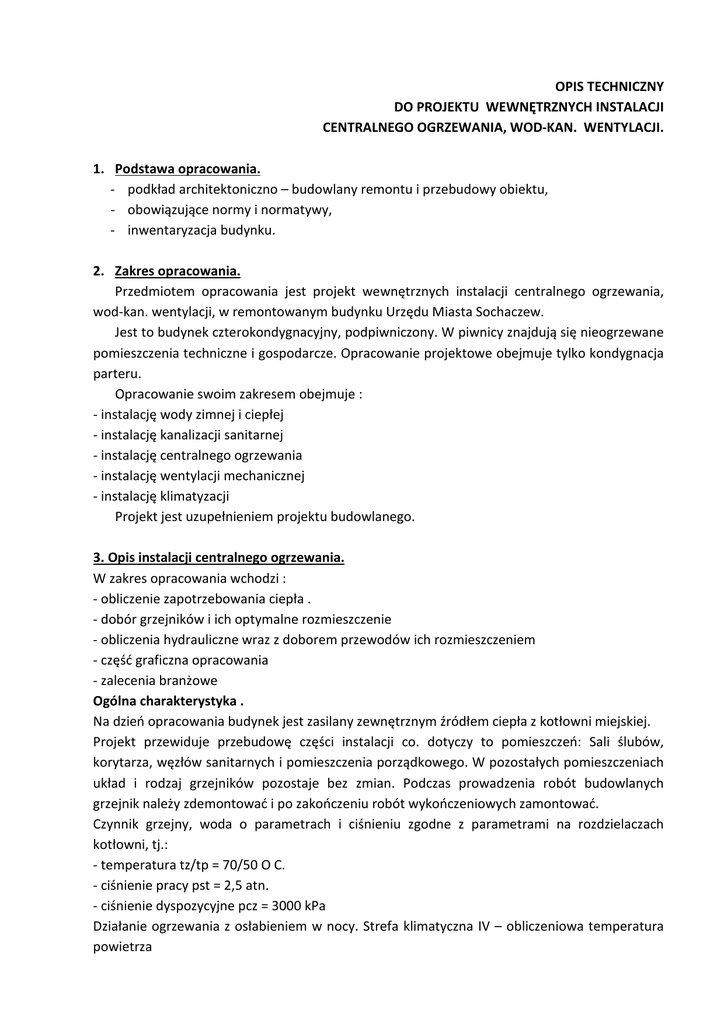 OPIS TECHNICZNY
DO PROJEKTU WEWNĘTRZNYCH INSTALACJI
CENTRALNEGO OGRZEWANIA, WOD-KAN. WENTYLACJI.

1. Podstawa opracowania.
- podkład architektoniczno – budowlany remontu i przebudowy obiektu,
- obowiązujące normy i normatywy,
- inwentaryzacja budynku.

2. Zakres opracowania.
Przedmiotem opracowania jest projekt wewnętrznych instalacji centralnego ogrzewania, wod-kan. wentylacji, w remontowanym budynku Urzędu Miasta Sochaczew.
Jest to budynek czterokondygnacyjny, podpiwniczony. W piwnicy znajdują się nieogrzewane pomieszczenia techniczne i gospodarcze. Opracowanie projektowe obejmuje tylko kondygnacja parteru.
Opracowanie swoim zakresem obejmuje :
- instalację wody zimnej i ciepłej
- instalację kanalizacji sanitarnej
- instalację centralnego ogrzewania
- instalację wentylacji mechanicznej
- instalację klimatyzacji
Projekt jest uzupełnieniem projektu budowlanego.

3. Opis instalacji centralnego ogrzewania.
W zakres opracowania wchodzi :
- obliczenie zapotrzebowania ciepła .
- dobór grzejników i ich optymalne rozmieszczenie
- obliczenia hydrauliczne wraz z doborem przewodów ich rozmieszczeniem
- część graficzna opracowania
- zalecenia branżowe
Ogólna charakterystyka .
Na dzień opracowania budynek jest zasilany zewnętrznym źródłem ciepła z kotłowni miejskiej.
Projekt przewiduje przebudowę części instalacji co. dotyczy to pomieszczeń: Sali ślubów, korytarza, węzłów sanitarnych i pomieszczenia porządkowego. W pozostałych pomieszczeniach układ i rodzaj grzejników pozostaje bez zmian. Podczas prowadzenia robót budowlanych grzejnik należy zdemontować i po zakończeniu robót wykończeniowych zamontować.
Czynnik grzejny, woda o parametrach i ciśnieniu zgodne z parametrami na rozdzielaczach kotłowni, tj.:
- temperatura tz/tp = 70/50 O C.
- ciśnienie pracy pst = 2,5 atn.
- ciśnienie dyspozycyjne pcz = 3000 kPa
Działanie ogrzewania z osłabieniem w nocy. Strefa klimatyczna IV – obliczeniowa temperatura powietrza